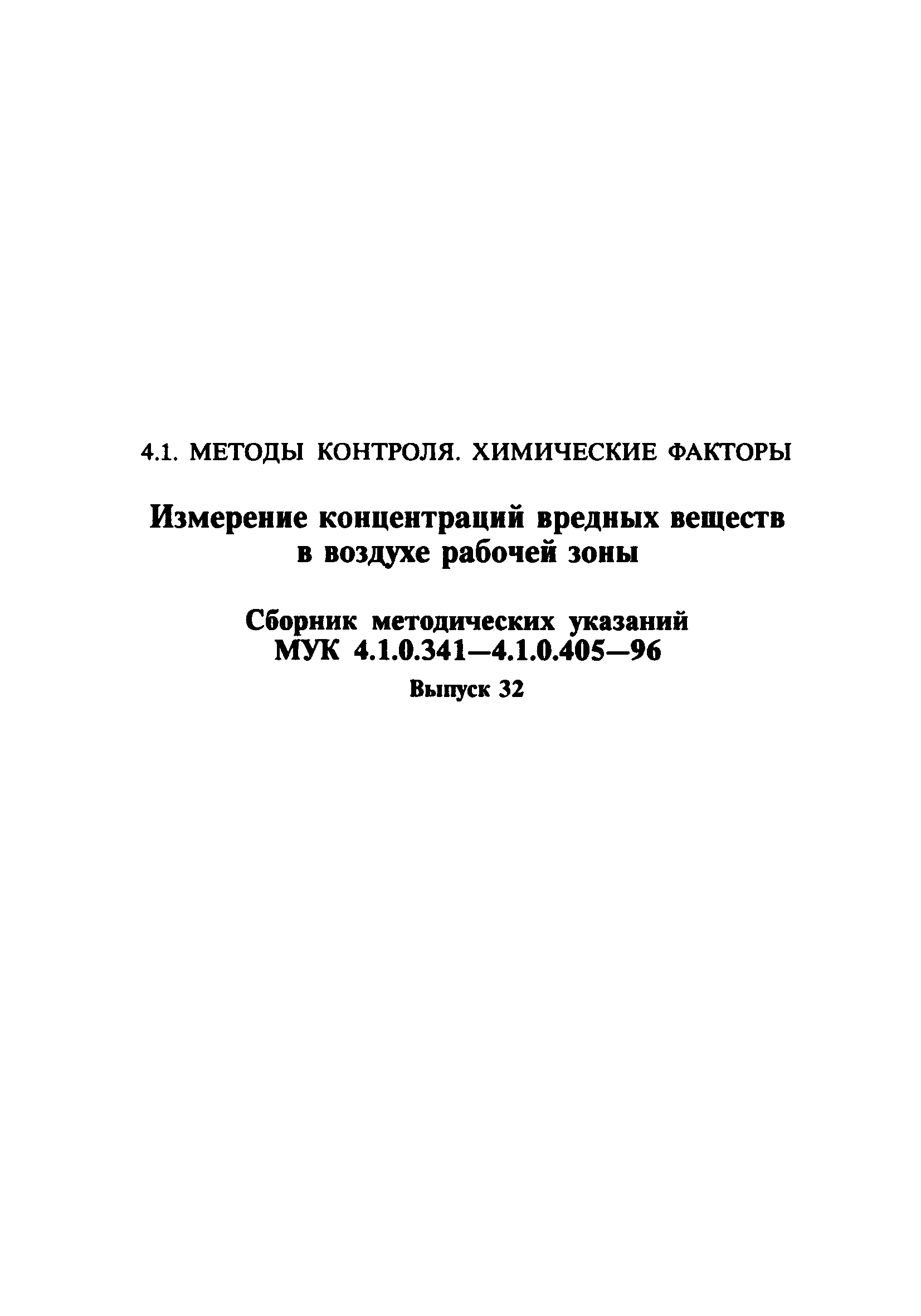 4.1. МЕТОДЫ КОНТРОЛЯ. ХИМИЧЕСКИЕ ФАКТОРЫ

Измерение концентраций вредных веществ в воздухе рабочей зоны

Сборник методических указаний
МУК 4.1.0.341—4.1.0.405—96
Выпуск 32